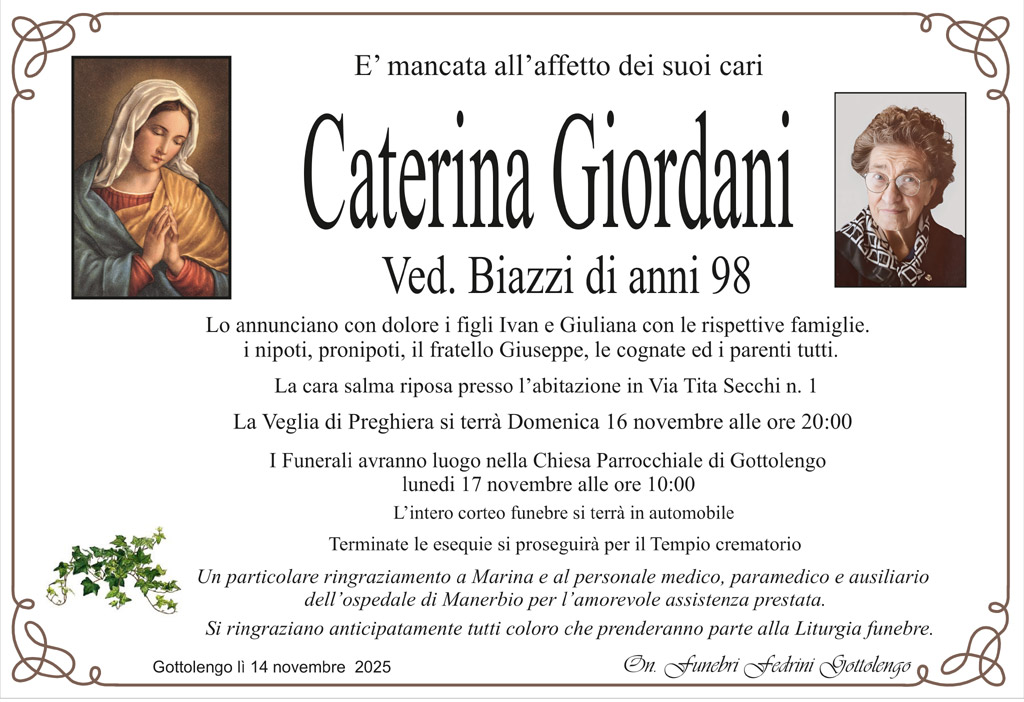 E’ mancata all’affetto dei suoi cari

Caterina Giordani

Ved. Biazzi di anni 98

Lo annunciano con dolore i figli Ivan e Giuliana con le rispettive famiglie. i nipoti, pronipoti, il fratello Giuseppe, le cognate ed i parenti tutti.

La cara salma riposa presso l’abitazione in Via Tita Secchi n. 1

La Veglia di Preghiera si terrà Domenica 16 novembre alle ore 20:00

I Funerali avranno luogo nella Chiesa Parrocchiale di Gottolengo lunedì 17 novembre alle ore 10:00

L’intero corteo funebre si terrà in automobile

Terminate le esequie si proseguirà per il Tempio crematorio

Un particolare ringraziamento a Marina e al personale medico, paramedico e ausiliario dell’ospedale di Manerbio per l’amorevole assistenza prestata.

Si ringraziano anticipatamente tutti coloro che prenderanno parte alla Liturgia funebre.

Gottolengo lì 14 novembre 2025

On. Funebri Fedrini Gottolengo